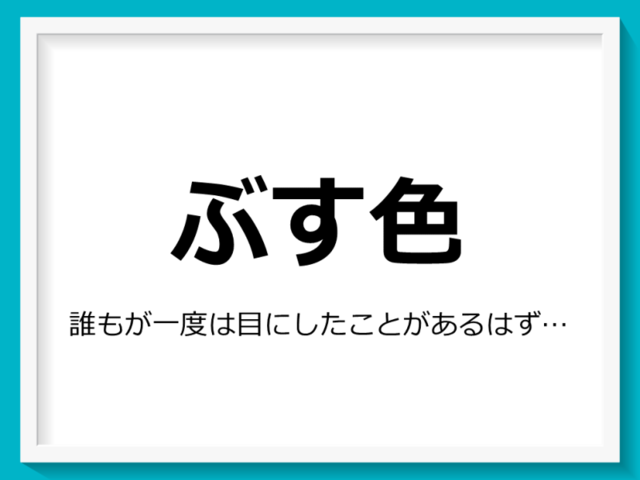 ぶす色

誰もが一度は目にしたことがあるはず…